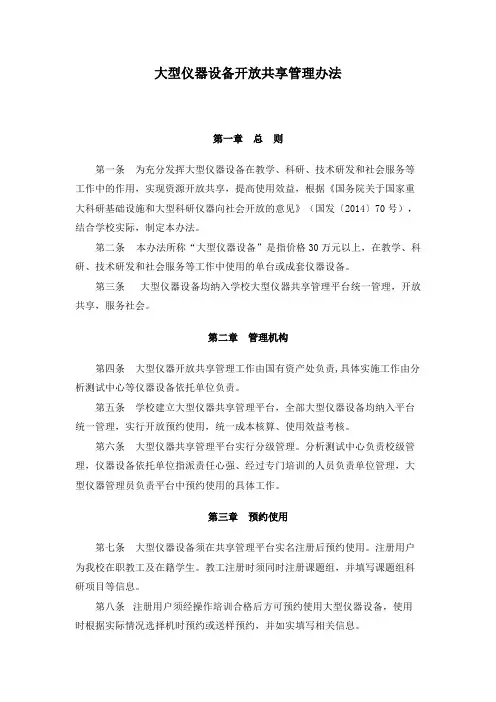 大型仪器设备开放共享管理办法

第一章　总　则

第一条　为充分发挥大型仪器设备在教学、科研、技术研发和社会服务等工作中的作用，实现资源开放共享，提高使用效益，根据《国务院关于国家重大科研基础设施和大型科研仪器向社会开放的意见》（国发〔2014〕70号），结合学校实际，制定本办法。

第二条　本办法所称“大型仪器设备”是指价格30万元以上，在教学、科研、技术研发和社会服务等工作中使用的单台或成套仪器设备。

第三条　大型仪器设备均纳入学校大型仪器共享管理平台统一管理，开放共享，服务社会。

第二章　管理机构

第四条　大型仪器开放共享管理工作由国有资产处负责，具体实施工作由分析测试中心等仪器设备依托单位负责。

第五条　学校建立大型仪器共享管理平台，全部大型仪器设备均纳入平台统一管理，实行开放预约使用，统一成本核算、使用效益考核。

第六条　大型仪器共享管理平台实行分级管理。分析测试中心负责校级管理，仪器设备依托单位指派责任心强、经过专门培训的人员负责单位管理，大型仪器管理员负责平台中预约使用的具体工作。

第三章　预约使用

第七条　大型仪器设备须在共享管理平台实名注册后预约使用。注册用户为我校在职教工及在籍学生。教工注册时须同时注册课题组，并填写课题组科研项目等信息。

第八条　注册用户须经操作培训合格后方可预约使用大型仪器设备，使用时根据实际情况选择机时预约或送样预约，并如实填写相关信息。